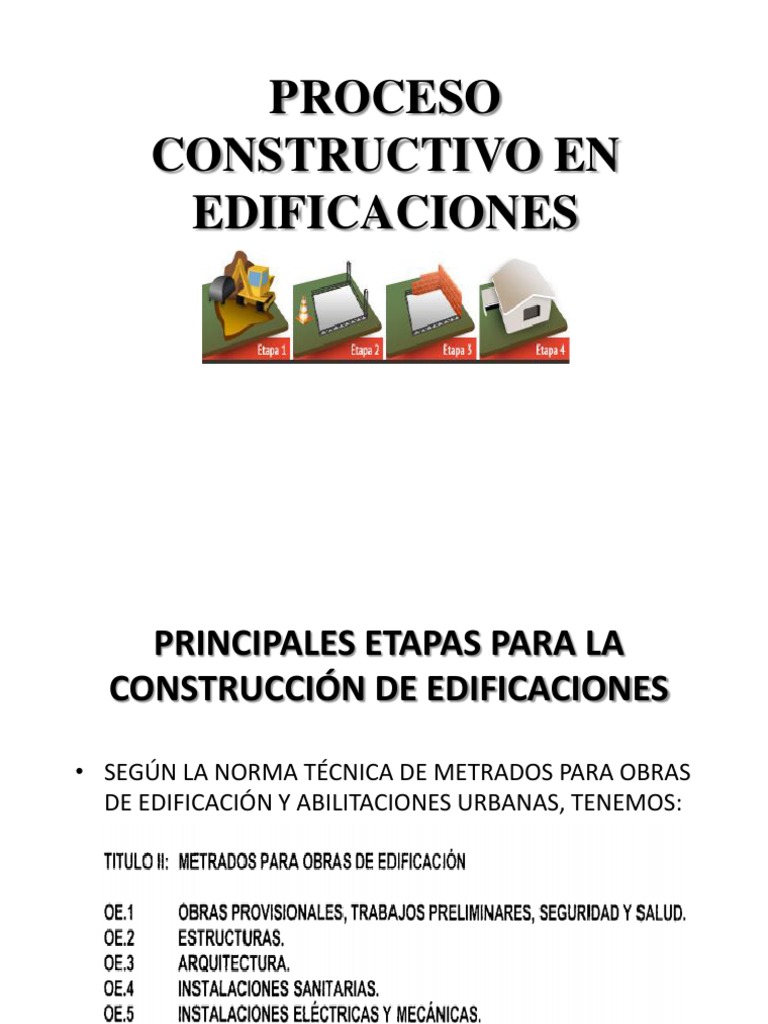 PROCESO CONSTRUCTIVO EN EDIFICACIONES

Etapa 1
Etapa 2
Etapa 3
Etapa 4

PRINCIPALES ETAPAS PARA LA CONSTRUCCIÓN DE EDIFICACIONES

• SEGÚN LA NORMA TÉCNICA DE METRADOS PARA OBRAS DE EDIFICACIÓN Y ABILITACIONES URBANAS, TENEMOS:

TITULO II: METRADOS PARA OBRAS DE EDIFICACIÓN

OE.1 OBRAS PROVISIONALES, TRABAJOS PRELIMINARES, SEGURIDAD Y SALUD.
OE.2 ESTRUCTURAS.
OE.3 ARQUITECTURA.
OE.4 INSTALACIONES SANITARIAS.
OE.5 INSTALACIONES ELÉCTRICAS Y MECÁNICAS.